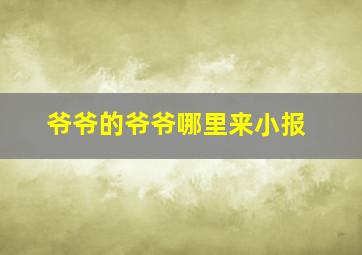 爷爷的爷爷哪里来小报